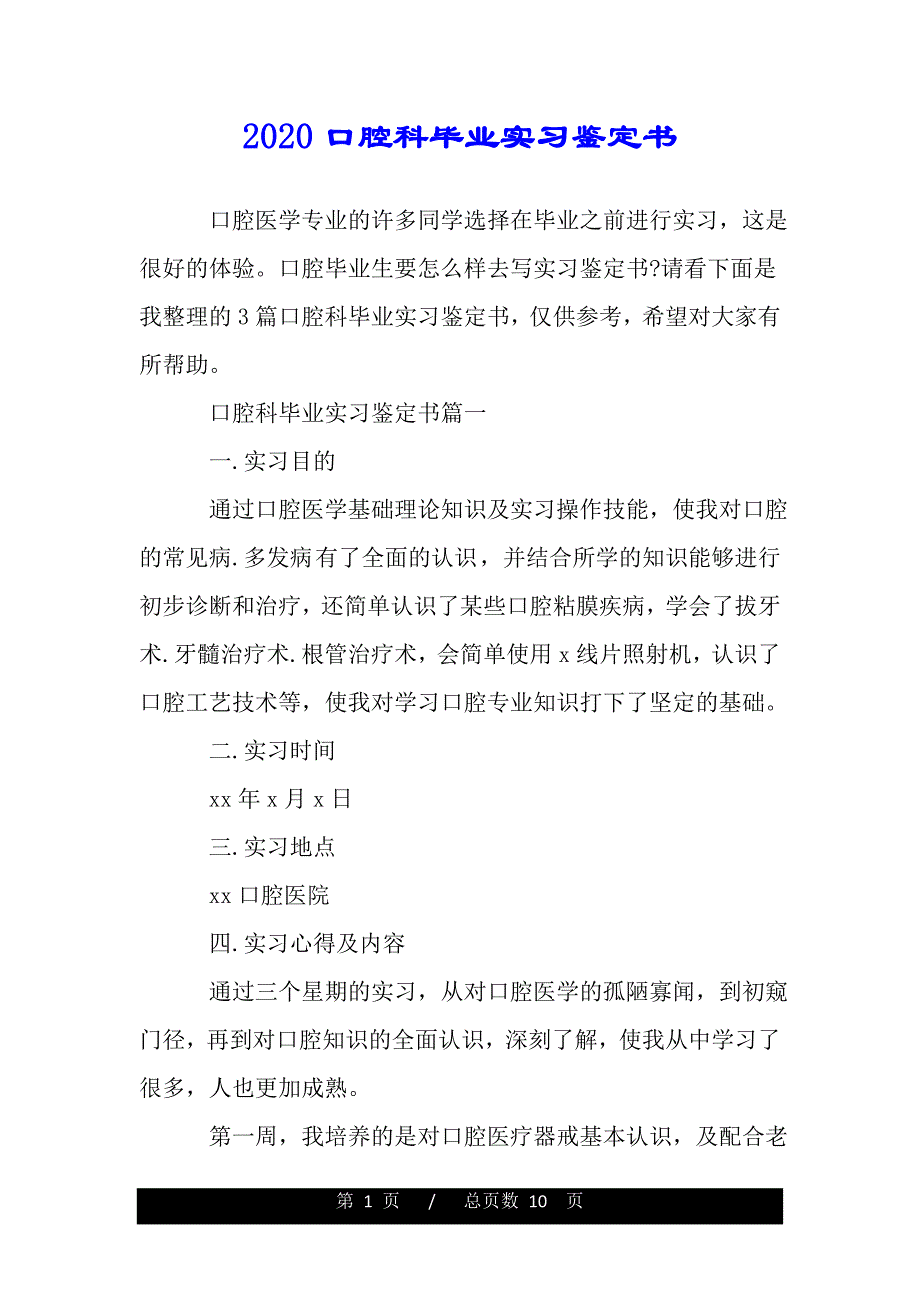 2020 口腔科毕业实习鉴定书

口腔医学专业的许多同学选择在毕业之前进行实习，这是很好的体验。口腔毕业生要怎么样去写实习鉴定书?请看下面是我整理的 3 篇口腔科毕业实习鉴定书，仅供参考，希望对大家有所帮助。

口腔科毕业实习鉴定书篇一

一.实习目的

通过口腔医学基础理论知识及实习操作技能，使我对口腔的常见病.多发病有了全面的认识，并结合所学的知识能够进行初步诊断和治疗，还简单认识了某些口腔粘膜疾病，学会了拔牙术.牙髓治疗术.根管治疗术，会简单使用 x 线片照射机，认识了口腔工艺技术等，使我对学习口腔专业知识打下了坚定的基础。

二.实习时间

xx 年 x 月 x 日

三.实习地点

xx 口腔医院

四.实习心得及内容

通过三个星期的实习，从对口腔医学的孤陋寡闻，到初窥门径，再到对口腔知识的全面认识，深刻了解，使我从中学习了很多，人也更加成熟。

第一周，我培养的是对口腔医疗器戒基本认识，及配合老

第 1 页 / 总页数 10 页